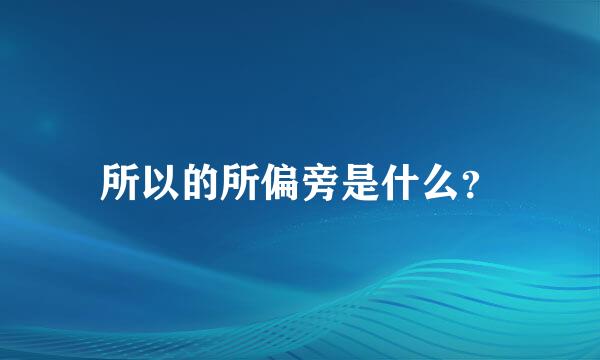 所以的所偏旁是什么?